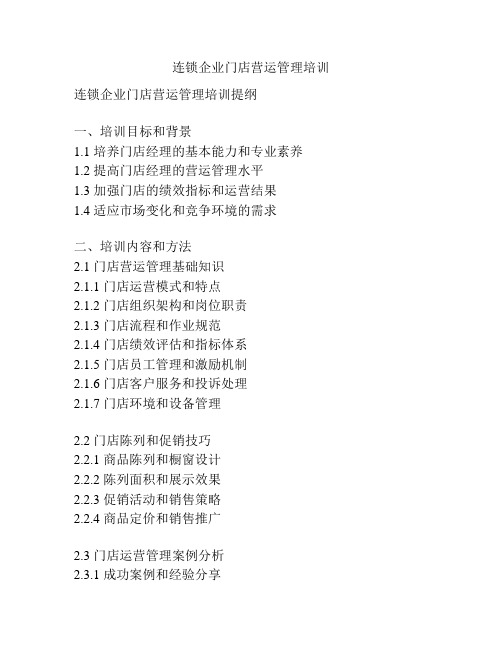 连锁企业门店营运管理培训

连锁企业门店营运管理培训提纲

一、培训目标和背景
1.1 培养门店经理的基本能力和专业素养
1.2 提高门店经理的营运管理水平
1.3 加强门店的绩效指标和运营结果
1.4 适应市场变化和竞争环境的需求

二、培训内容和方法
2.1 门店营运管理基础知识
2.1.1 门店运营模式和特点
2.1.2 门店组织架构和岗位职责
2.1.3 门店流程和作业规范
2.1.4 门店绩效评估和指标体系
2.1.5 门店员工管理和激励机制
2.1.6 门店客户服务和投诉处理
2.1.7 门店环境和设备管理

2.2 门店陈列和促销技巧
2.2.1 商品陈列和橱窗设计
2.2.2 陈列面积和展示效果
2.2.3 促销活动和销售策略
2.2.4 商品定价和销售推广

2.3 门店运营管理案例分析
2.3.1 成功案例和经验分享